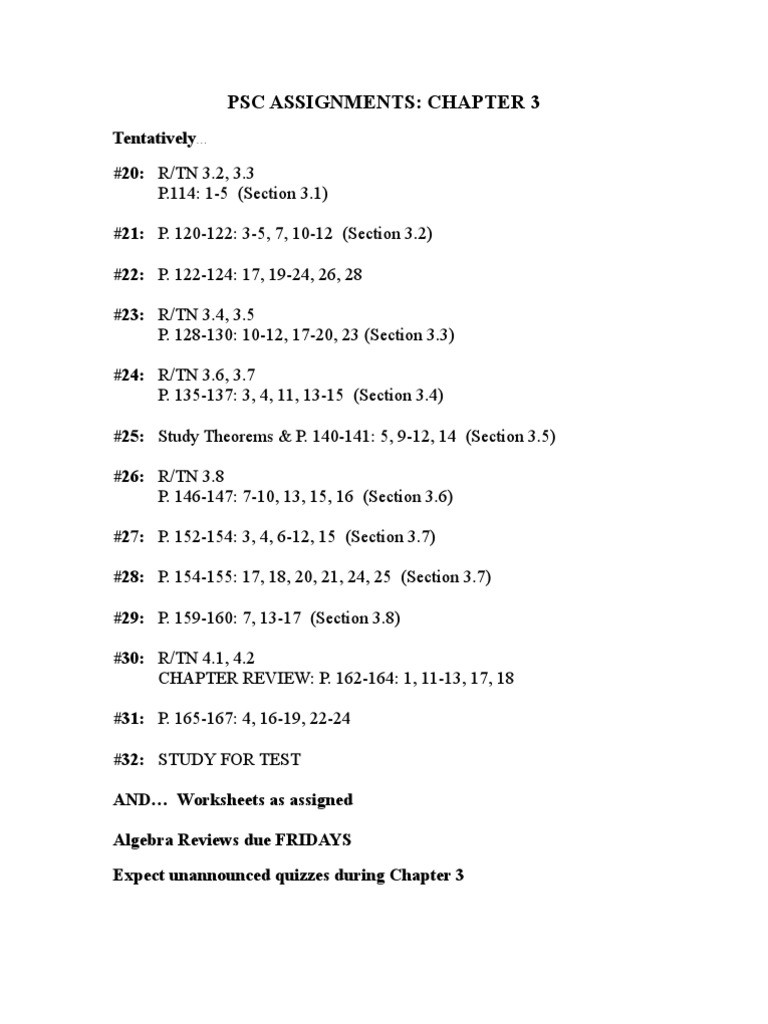 PSC ASSIGNMENTS: CHAPTER 3

Tentatively...

#20: R/TN 3.2, 3.3
P.114: 1-5 (Section 3.1)

#21: P. 120-122: 3-5, 7, 10-12 (Section 3.2)

#22: P. 122-124: 17, 19-24, 26, 28

#23: R/TN 3.4, 3.5
P. 128-130: 10-12, 17-20, 23 (Section 3.3)

#24: R/TN 3.6, 3.7
P. 135-137: 3, 4, 11, 13-15 (Section 3.4)

#25: Study Theorems & P. 140-141: 5, 9-12, 14 (Section 3.5)

#26: R/TN 3.8
P. 146-147: 7-10, 13, 15, 16 (Section 3.6)

#27: P. 152-154: 3, 4, 6-12, 15 (Section 3.7)

#28: P. 154-155: 17, 18, 20, 21, 24, 25 (Section 3.7)

#29: P. 159-160: 7, 13-17 (Section 3.8)

#30: R/TN 4.1, 4.2
CHAPTER REVIEW: P. 162-164: 1, 11-13, 17, 18

#31: P. 165-167: 4, 16-19, 22-24

#32: STUDY FOR TEST

AND… Worksheets as assigned

Algebra Reviews due FRIDAYS

Expect unannounced quizzes during Chapter 3